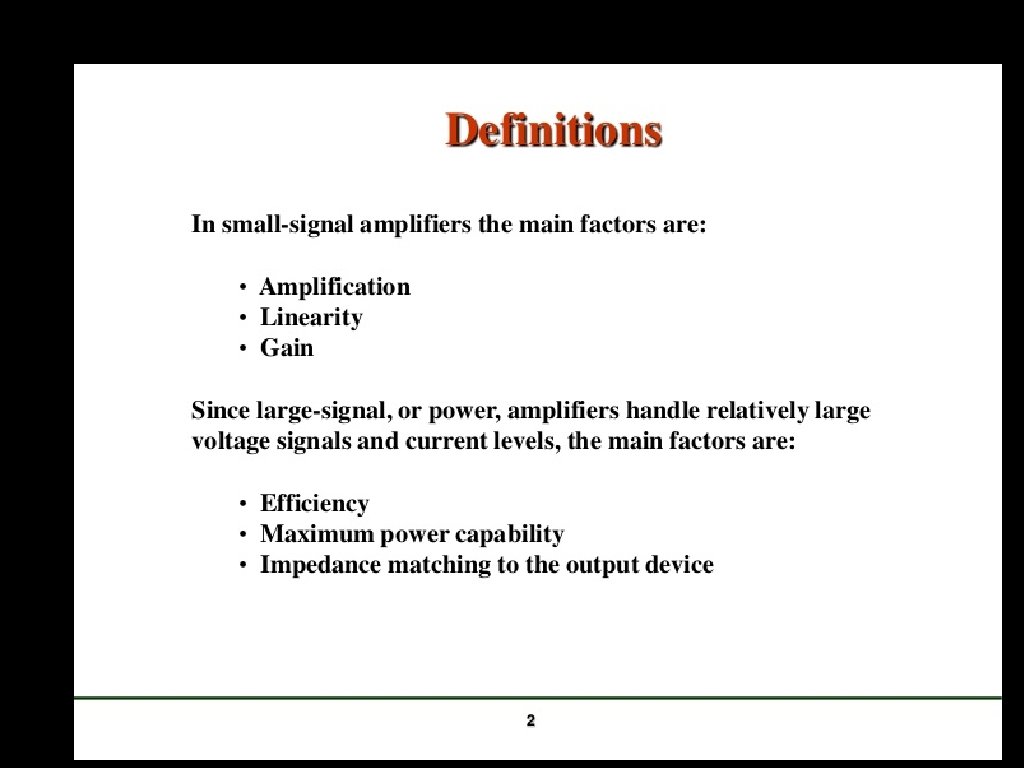 Definitions

In small-signal amplifiers the main factors are:

• Amplification
• Linearity
• Gain

Since large-signal, or power, amplifiers handle relatively large voltage signals and current levels, the main factors are:

• Efficiency
• Maximum power capability
• Impedance matching to the output device

2